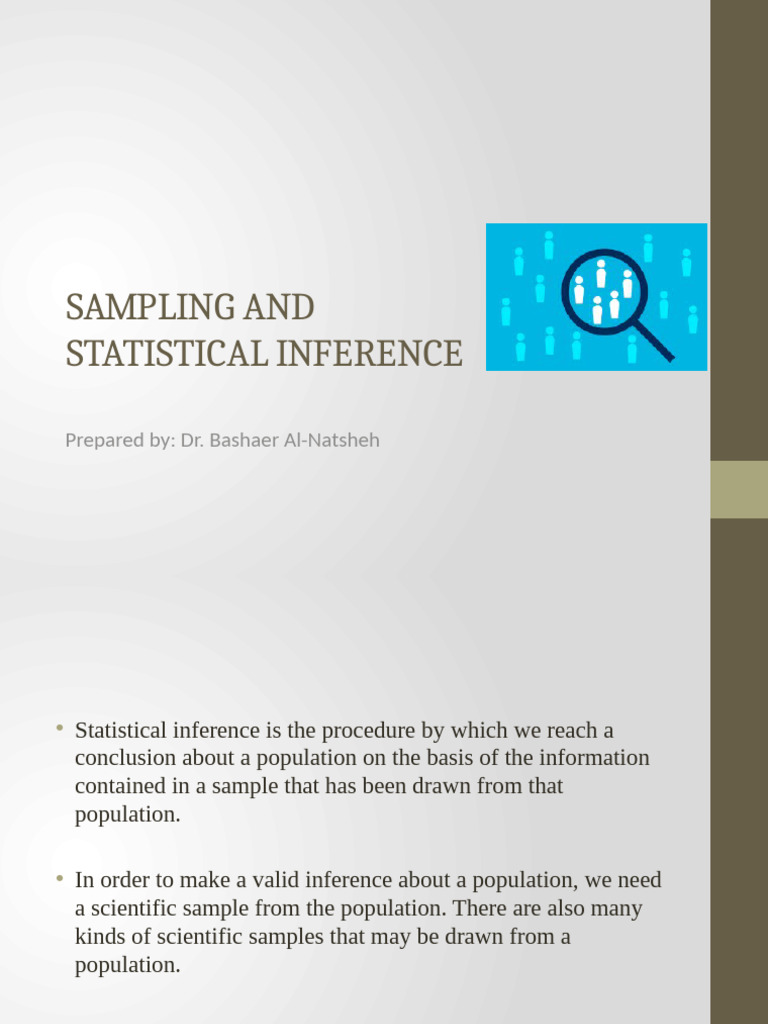 SAMPLING AND STATISTICAL INFERENCE

Prepared by: Dr. Bashaer Al-Natsheh

• Statistical inference is the procedure by which we reach a conclusion about a population on the basis of the information contained in a sample that has been drawn from that population.

• In order to make a valid inference about a population, we need a scientific sample from the population. There are also many kinds of scientific samples that may be drawn from a population.